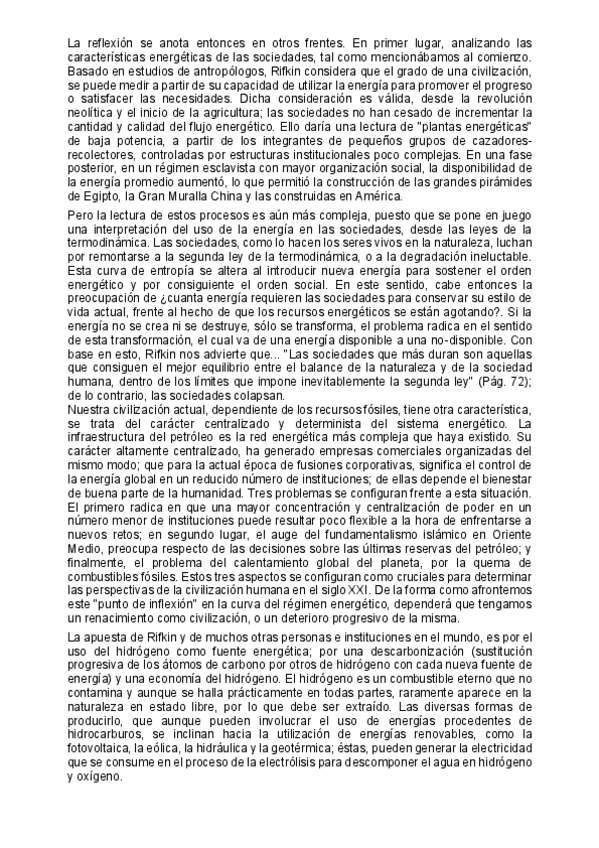 La reflexión se anota entonces en otros frentes. En primer lugar, analizando las características energéticas de las sociedades, tal como mencionábamos al comienzo. Basado en estudios de antropólogos, Rifkin considera que el grado de una civilización, se puede medir a partir de su capacidad de utilizar la energía para promover el progreso o satisfacer las necesidades. Dicha consideración es válida, desde la revolución neolítica y el inicio de la agricultura; las sociedades no han cesado de incrementar la cantidad y calidad del flujo energético. Ello daría una lectura de "plantas energéticas" de baja potencia, a partir de los integrantes de pequeños grupos de cazadores-recolectores, controladas por estructuras institucionales poco complejas. En una fase posterior, en un régimen esclavista con mayor organización social, la disponibilidad de la energía promedio aumentó, lo que permitió la construcción de las grandes pirámides de Egipto, la Gran Muralla China y las construidas en América.

Pero la lectura de estos procesos es aún más compleja, puesto que se pone en juego una interpretación del uso de la energía en las sociedades, desde las leyes de la termodinámica. Las sociedades, como lo hacen los seres vivos en la naturaleza, luchan por remontarse a la segunda ley de la termodinámica, o a la degradación ineluctable. Esta curva de entropía se altera al introducir nueva energía para sostener el orden energético y por consiguiente el orden social. En este sentido, cabe entonces la preocupación de ¿cuanta energía requieren las sociedades para conservar su estilo de vida actual, frente al hecho de que los recursos energéticos se están agotando?. Si la energía no se crea ni se destruye, sólo se transforma, el problema radica en el sentido de esta transformación, el cual va de una energía disponible a una no-disponible. Con base en esto, Rifkin nos advierte que... "Las sociedades que más duran son aquellas que consiguen el mejor equilibrio entre el balance de la naturaleza y de la sociedad humana, dentro de los límites que impone inevitablemente la segunda ley" (Pág. 72); de lo contrario, las sociedades colapsan.
Nuestra civilización actual, dependiente de los recursos fósiles, tiene otra característica, se trata del carácter centralizado y determinista del sistema energético. La infraestructura del petróleo es la red energética más compleja que haya existido. Su carácter altamente centralizado, ha generado empresas comerciales organizadas del mismo modo; que para la actual época de fusiones corporativas, significa el control de la energía global en un reducido número de instituciones; de ellas depende el bienestar de buena parte de la humanidad. Tres problemas se configuran frente a esta situación. El primero radica en que una mayor concentración y centralización de poder en un número menor de instituciones puede resultar poco flexible a la hora de enfrentarse a nuevos retos; en segundo lugar, el auge del fundamentalismo islámico en Oriente Medio, preocupa respecto de las decisiones sobre las últimas reservas del petróleo; y finalmente, el problema del calentamiento global del planeta, por la quema de combustibles fósiles. Estos tres aspectos se configuran como cruciales para determinar las perspectivas de la civilización humana en el siglo XXI. De la forma como afrontemos este "punto de inflexión" en la curva del régimen energético, dependerá que tengamos un renacimiento como civilización, o un deterioro progresivo de la misma.

La apuesta de Rifkin y de muchos otras personas e instituciones en el mundo, es por el uso del hidrógeno como fuente energética; por una descarbonización (sustitución progresiva de los átomos de carbono por otros de hidrógeno con cada nueva fuente de energía) y una economía del hidrógeno. El hidrógeno es un combustible eterno que no contamina y aunque se halla prácticamente en todas partes, raramente aparece en la naturaleza en estado libre, por lo que debe ser extraído. Las diversas formas de producirlo, que aunque pueden involucrar el uso de energías procedentes de hidrocarburos, se inclinan hacia la utilización de energías renovables, como la fotovoltaica, la eólica, la hidráulica y la geotérmica; éstas, pueden generar la electricidad que se consume en el proceso de la electrólisis para descomponer el agua en hidrógeno y oxígeno.